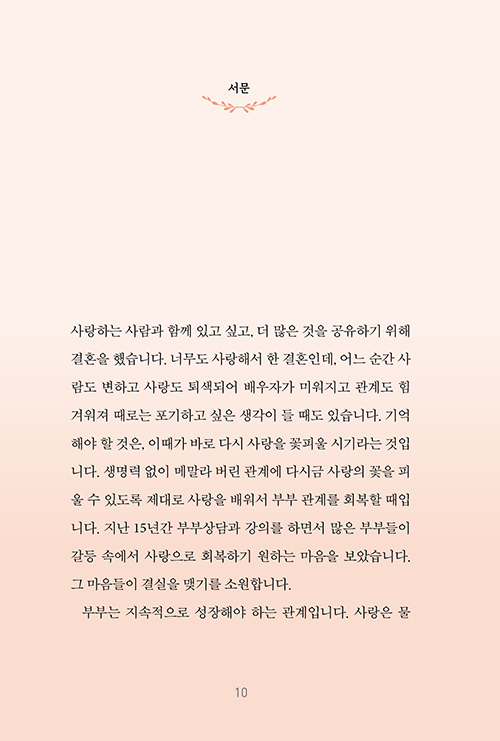 서문

사랑하는 사람과 함께 있고 싶고, 더 많은 것을 공유하기 위해 결혼을 했습니다. 너무도 사랑해서 한 결혼인데, 어느 순간 사람도 변하고 사랑도 퇴색되어 배우자가 미워지고 관계도 힘겨워져 때로는 포기하고 싶은 생각이 들 때도 있습니다. 기억해야 할 것은, 이때가 바로 다시 사랑을 꽃피울 시기라는 것입니다. 생명력 없이 메말라 버린 관계에 다시금 사랑의 꽃을 피울 수 있도록 제대로 사랑을 배워서 부부 관계를 회복할 때입니다. 지난 15년간 부부상담과 강의를 하면서 많은 부부들이 갈등 속에서 사랑으로 회복하기 원하는 마음을 보았습니다. 그 마음들이 결실을 맺기를 소원합니다.

부부는 지속적으로 성장해야 하는 관계입니다. 사랑은 물

10